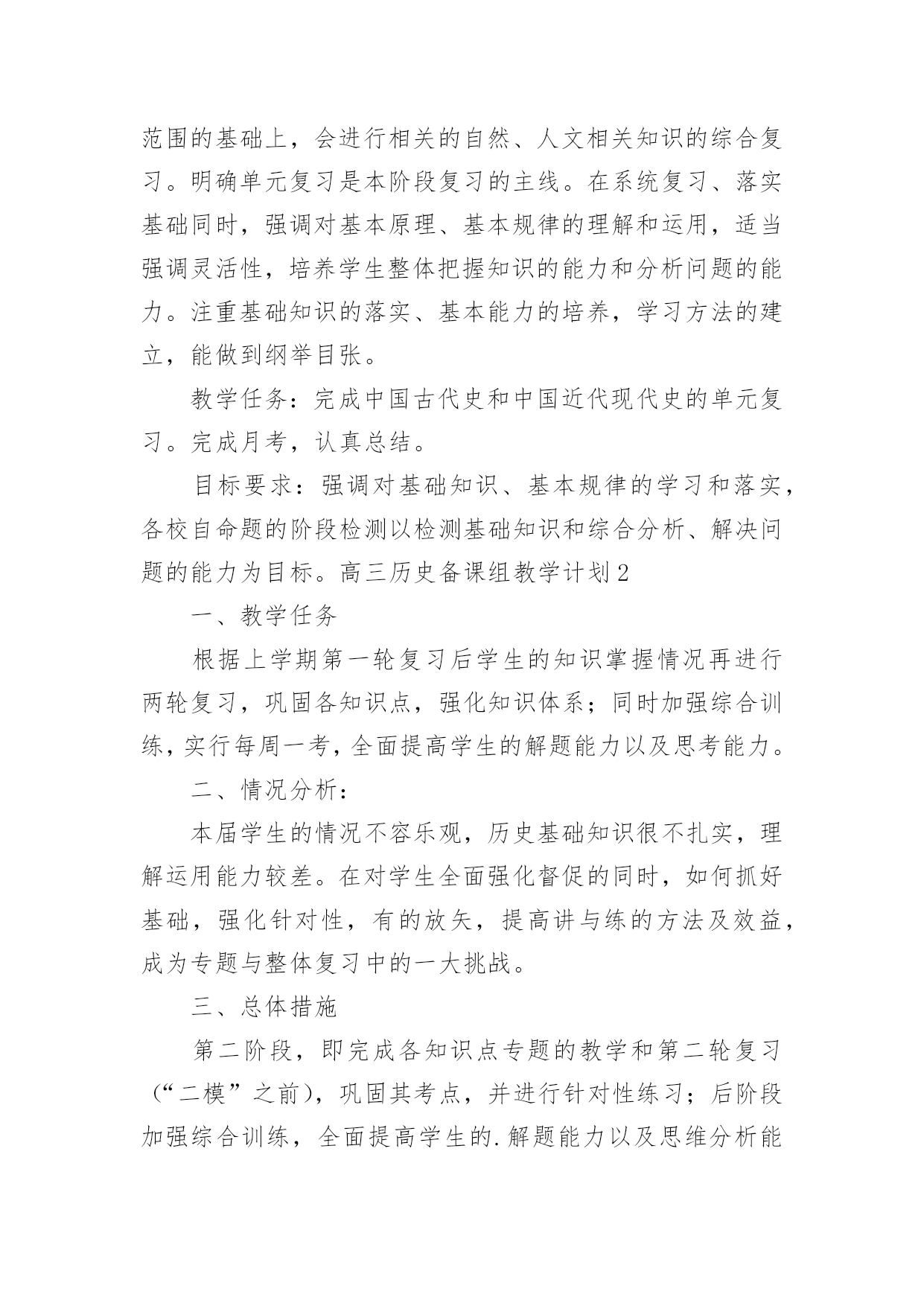 范围的基础上，会进行相关的自然、人文相关知识的综合复习。明确单元复习是本阶段复习的主线。在系统复习、落实基础同时，强调对基本原理、基本规律的理解和运用，适当强调灵活性，培养学生整体把握知识的能力和分析问题的能力。注重基础知识的落实、基本能力的培养，学习方法的建立，能做到纲举目张。

教学任务：完成中国古代史和中国近代现代史的单元复习。完成月考，认真总结。

目标要求：强调对基础知识、基本规律的学习和落实，各校自命题的阶段检测以检测基础知识和综合分析、解决问题的能力为目标。高三历史备课组教学计划2

一、教学任务

根据上学期第一轮复习后学生的知识掌握情况再进行两轮复习，巩固各知识点，强化知识体系；同时加强综合训练，实行每周一考，全面提高学生的解题能力以及思考能力。

二、情况分析：

本届学生的情况不容乐观，历史基础知识很不扎实，理解运用能力较差。在对学生全面强化督促的同时，如何抓好基础，强化针对性，有的放矢，提高讲与练的方法及效益，成为专题与整体复习中的一大挑战。

三、总体措施

第二阶段，即完成各知识点专题的教学和第二轮复习（“二模”之前），巩固其考点，并进行针对性练习；后阶段加强综合训练，全面提高学生的.解题能力以及思维分析能